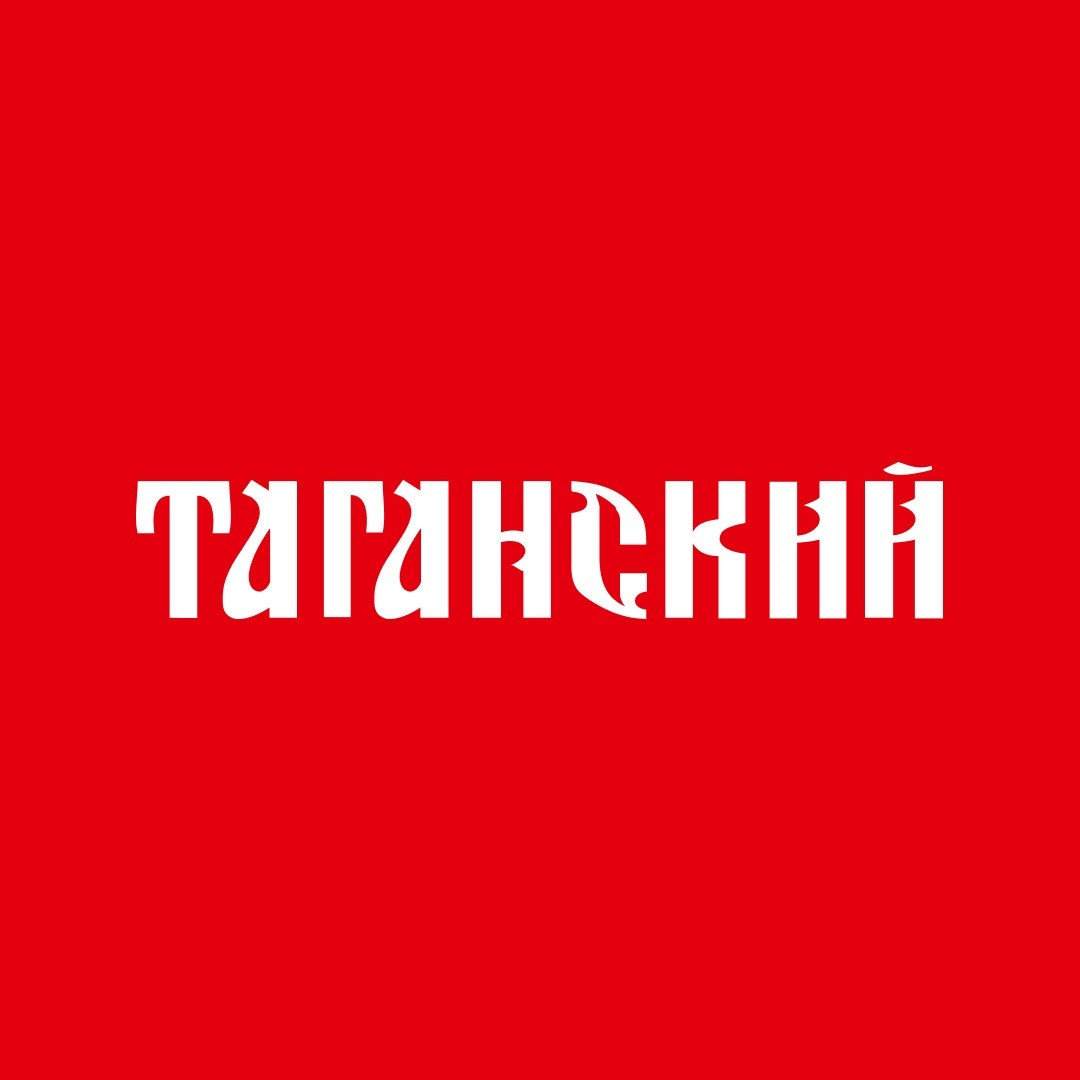 ТАГАНСКИЙ